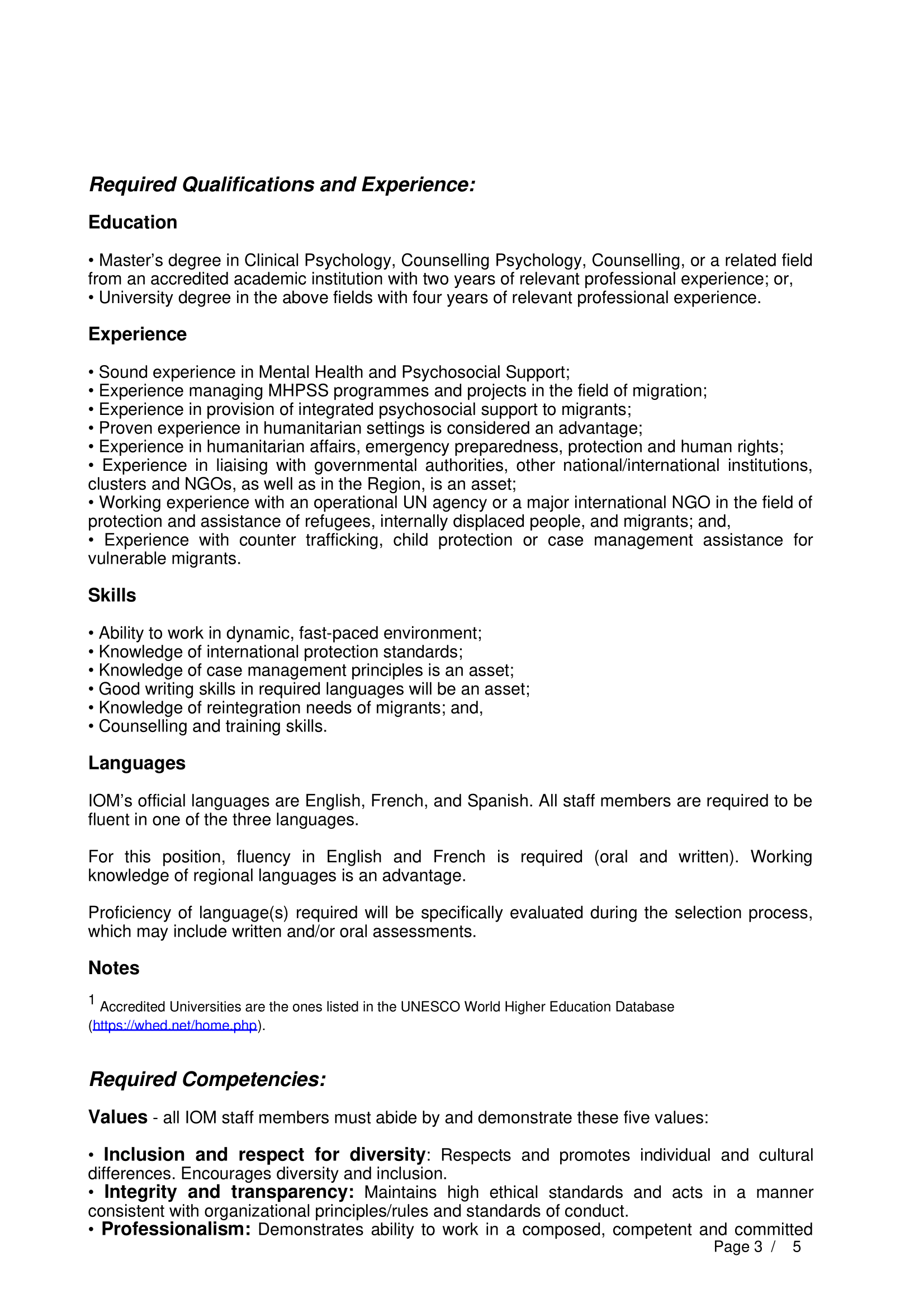 Required Qualifications and Experience:

Education

• Master's degree in Clinical Psychology, Counselling Psychology, Counselling, or a related field from an accredited academic institution with two years of relevant professional experience; or,
• University degree in the above fields with four years of relevant professional experience.

Experience

• Sound experience in Mental Health and Psychosocial Support;
• Experience managing MHPSS programmes and projects in the field of migration;
• Experience in provision of integrated psychosocial support to migrants;
• Proven experience in humanitarian settings is considered an advantage;
• Experience in humanitarian affairs, emergency preparedness, protection and human rights;
• Experience in liaising with governmental authorities, other national/international institutions, clusters and NGOs, as well as in the Region, is an asset;
• Working experience with an operational UN agency or a major international NGO in the field of protection and assistance of refugees, internally displaced people, and migrants; and,
• Experience with counter trafficking, child protection or case management assistance for vulnerable migrants.

Skills

• Ability to work in dynamic, fast-paced environment;
• Knowledge of international protection standards;
• Knowledge of case management principles is an asset;
• Good writing skills in required languages will be an asset;
• Knowledge of reintegration needs of migrants; and,
• Counselling and training skills.

Languages

IOM's official languages are English, French, and Spanish. All staff members are required to be fluent in one of the three languages.

For this position, fluency in English and French is required (oral and written). Working knowledge of regional languages is an advantage.

Proficiency of language(s) required will be specifically evaluated during the selection process, which may include written and/or oral assessments.

Notes

$^1$ Accredited Universities are the ones listed in the UNESCO World Higher Education Database (https://whed.net/home.php).

Required Competencies:

Values - all IOM staff members must abide by and demonstrate these five values:

• Inclusion and respect for diversity: Respects and promotes individual and cultural differences. Encourages diversity and inclusion.
• Integrity and transparency: Maintains high ethical standards and acts in a manner consistent with organizational principles/rules and standards of conduct.
• Professionalism: Demonstrates ability to work in a composed, competent and committed

Page 3 / 5